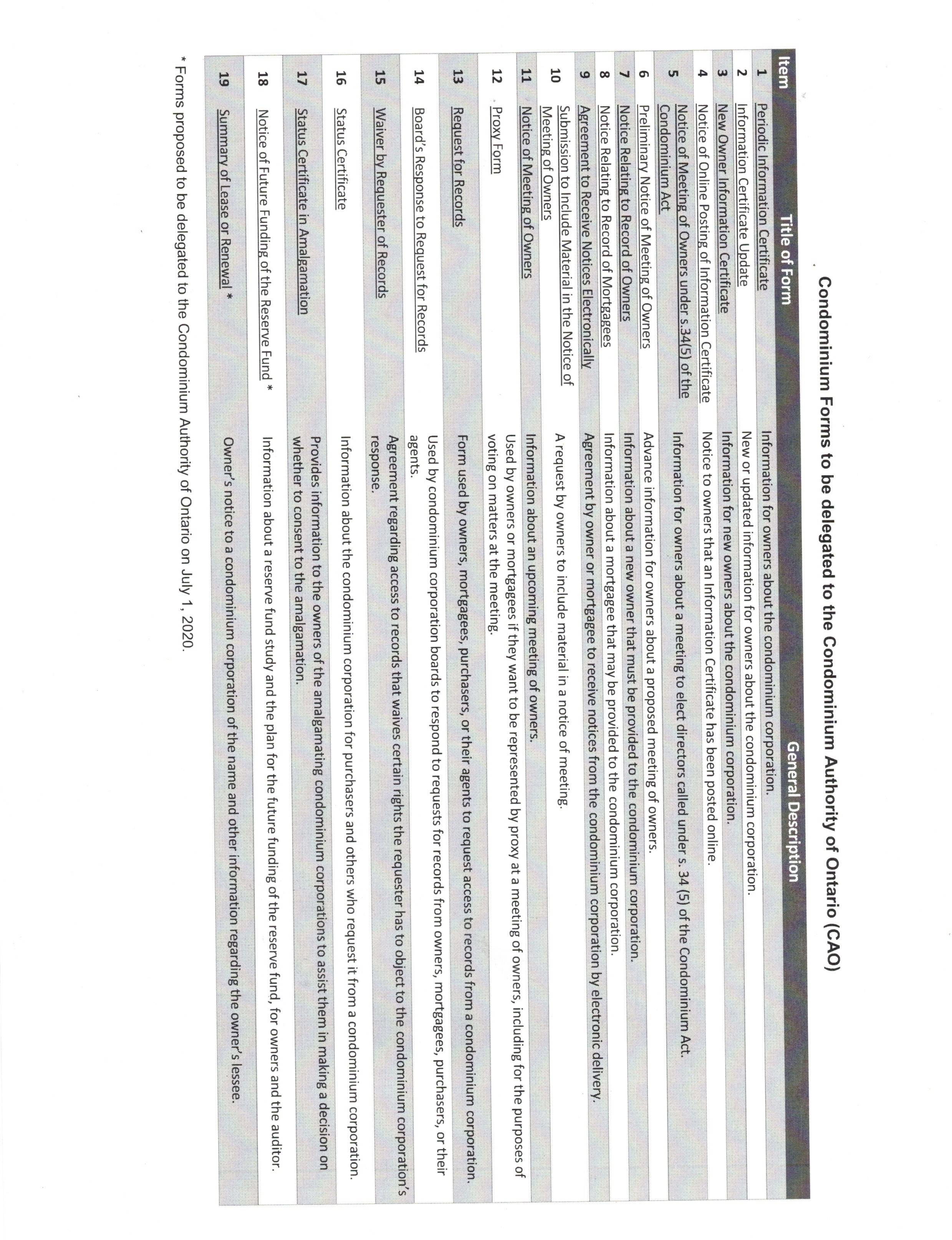 Condominium Forms to be delegated to the Condominium Authority of Ontario (CAO)

| Item | Title of Form | General Description |
|---|---|---|
| 1 | Periodic Information Certificate | Information for owners about the condominium corporation. |
| 2 | Information Certificate Update | New or updated information for owners about the condominium corporation. |
| 3 | New Owner Information Certificate | Information for new owners about the condominium corporation. |
| 4 | Notice of Online Posting of Information Certificate | Notice to owners that an Information Certificate has been posted online. |
| 5 | Notice of Meeting of Owners under s.34(5) of the Condominium Act | Information for owners about a meeting to elect directors called under s. 34 (5) of the Condominium Act. |
| 6 | Preliminary Notice of Meeting of Owners | Advance information for owners about a proposed meeting of owners. |
| 7 | Notice Relating to Record of Owners | Information about a new owner that must be provided to the condominium corporation. |
| 8 | Notice Relating to Record of Mortgagees | Information about a mortgagee that may be provided to the condominium corporation. |
| 9 | Agreement to Receive Notices Electronically | Agreement by owner or mortgagee to receive notices from the condominium corporation by electronic delivery. |
| 10 | Submission to Include Material in the Notice of Meeting of Owners | A request by owners to include material in a notice of meeting. |
| 11 | Notice of Meeting of Owners | Information about an upcoming meeting of owners. |
| 12 | Proxy Form | Used by owners or mortgagees if they want to be represented by proxy at a meeting of owners, including for the purposes of voting on matters at the meeting. |
| 13 | Request for Records | Form used by owners, mortgagees, purchasers, or their agents to request access to records from a condominium corporation. |
| 14 | Board's Response to Request for Records | Used by condominium corporation boards to respond to requests for records from owners, mortgagees, purchasers, or their agents. |
| 15 | Waiver by Requester of Records | Agreement regarding access to records that waives certain rights the requester has to object to the condominium corporation's response. |
| 16 | Status Certificate | Information about the condominium corporation for purchasers and others who request it from a condominium corporation. |
| 17 | Status Certificate in Amalgamation | Provides information to the owners of the amalgamating condominium corporations to assist them in making a decision on whether to consent to the amalgamation. |
| 18 | Notice of Future Funding of the Reserve Fund * | Information about a reserve fund study and the plan for the future funding of the reserve fund, for owners and the auditor. |
| 19 | Summary of Lease or Renewal * | Owner's notice to a condominium corporation of the name and other information regarding the owner's lessee. |

* Forms proposed to be delegated to the Condominium Authority of Ontario on July 1, 2020.